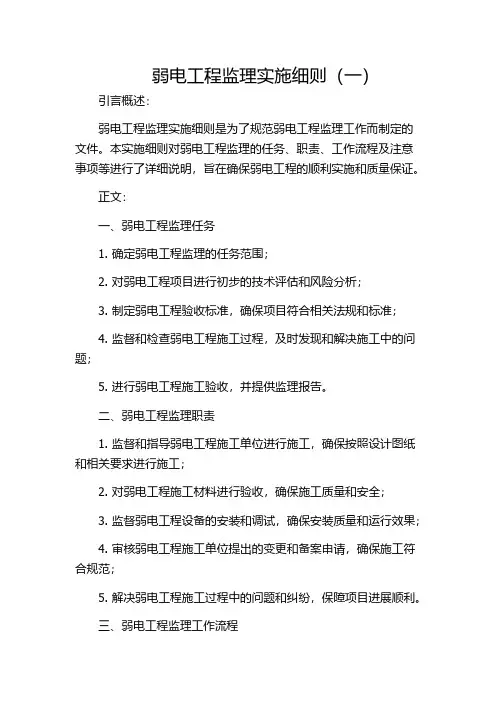 弱电工程监理实施细则（一）

引言概述：

弱电工程监理实施细则是为了规范弱电工程监理工作而制定的文件。本实施细则对弱电工程监理的任务、职责、工作流程及注意事项等进行了详细说明，旨在确保弱电工程的顺利实施和质量保证。

正文：

一、弱电工程监理任务

1. 确定弱电工程监理的任务范围；

2. 对弱电工程项目进行初步的技术评估和风险分析；

3. 制定弱电工程验收标准，确保项目符合相关法规和标准；

4. 监督和检查弱电工程施工过程，及时发现和解决施工中的问题；

5. 进行弱电工程施工验收，并提供监理报告。

二、弱电工程监理职责

1. 监督和指导弱电工程施工单位进行施工，确保按照设计图纸和相关要求进行施工；

2. 对弱电工程施工材料进行验收，确保施工质量和安全；

3. 监督弱电工程设备的安装和调试，确保安装质量和运行效果；

4. 审核弱电工程施工单位提出的变更和备案申请，确保施工符合规范；

5. 解决弱电工程施工过程中的问题和纠纷，保障项目进展顺利。

三、弱电工程监理工作流程